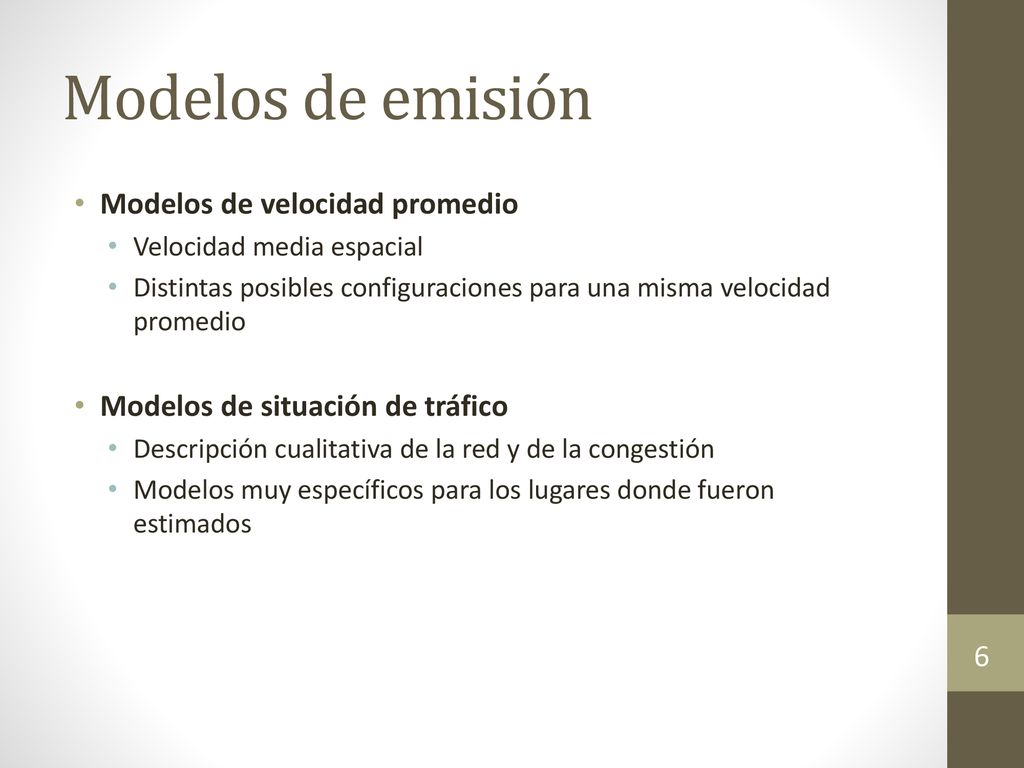 Modelos de emisión

• Modelos de velocidad promedio
  • Velocidad media espacial
  • Distintas posibles configuraciones para una misma velocidad promedio

• Modelos de situación de tráfico
  • Descripción cualitativa de la red y de la congestión
  • Modelos muy específicos para los lugares donde fueron estimados

6